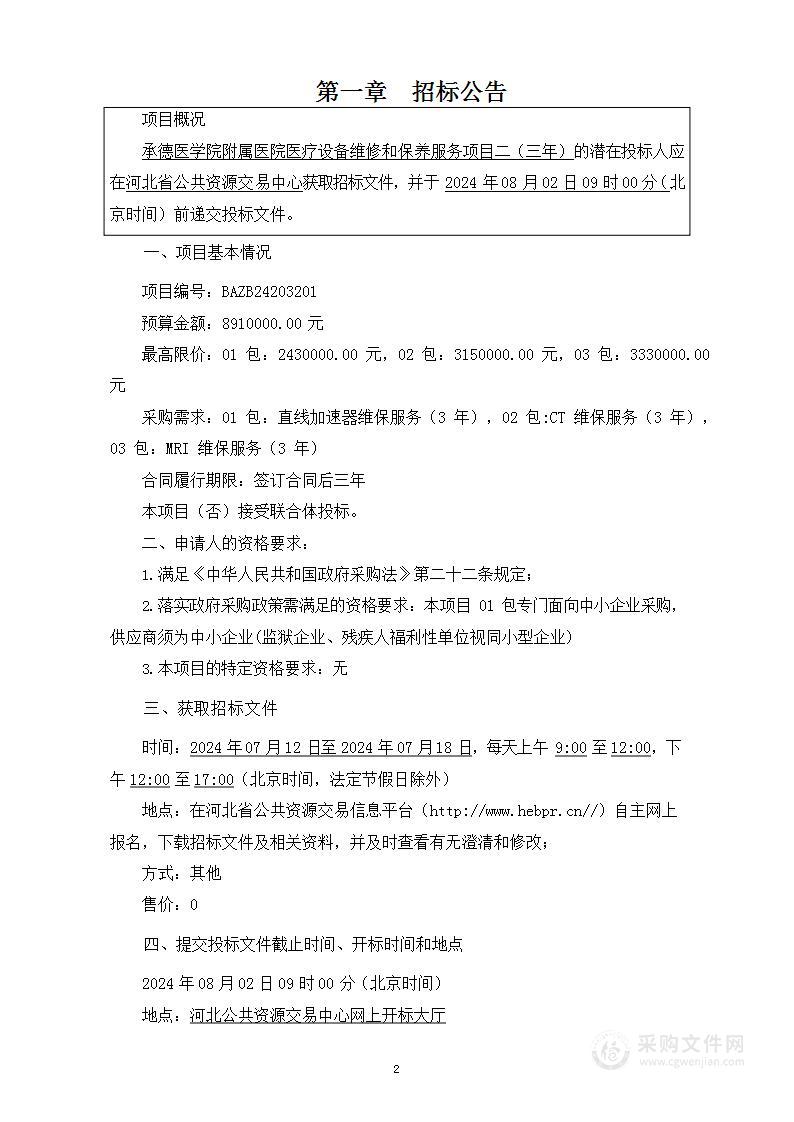 第一章　招标公告

项目概况

承德医学院附属医院医疗设备维修和保养服务项目二（三年）的潜在投标人应在河北省公共资源交易中心获取招标文件，并于 2024 年 08 月 02 日 09 时 00 分（北京时间）前递交投标文件。

一、项目基本情况

项目编号：BAZB24203201

预算金额：8910000.00 元

最高限价：01 包：2430000.00 元，02 包：3150000.00 元，03 包：3330000.00 元

采购需求：01 包：直线加速器维保服务（3 年），02 包:CT 维保服务（3 年），03 包：MRI 维保服务（3 年）

合同履行期限：签订合同后三年

本项目（否）接受联合体投标。

二、申请人的资格要求：

1.满足《中华人民共和国政府采购法》第二十二条规定；

2.落实政府采购政策需满足的资格要求：本项目 01 包专门面向中小企业采购，供应商须为中小企业（监狱企业、残疾人福利性单位视同小型企业）

3.本项目的特定资格要求：无

三、获取招标文件

时间：2024 年 07 月 12 日至 2024 年 07 月 18 日，每天上午 9:00 至 12:00，下午 12:00 至 17:00（北京时间，法定节假日除外）

地点：在河北省公共资源交易信息平台（http://www.hebpr.cn//）自主网上报名，下载招标文件及相关资料，并及时查看有无澄清和修改；

方式：其他

售价：0

四、提交投标文件截止时间、开标时间和地点

2024 年 08 月 02 日 09 时 00 分（北京时间）

地点：河北公共资源交易中心网上开标大厅

2

采购文件网
www.cgwenjian.com